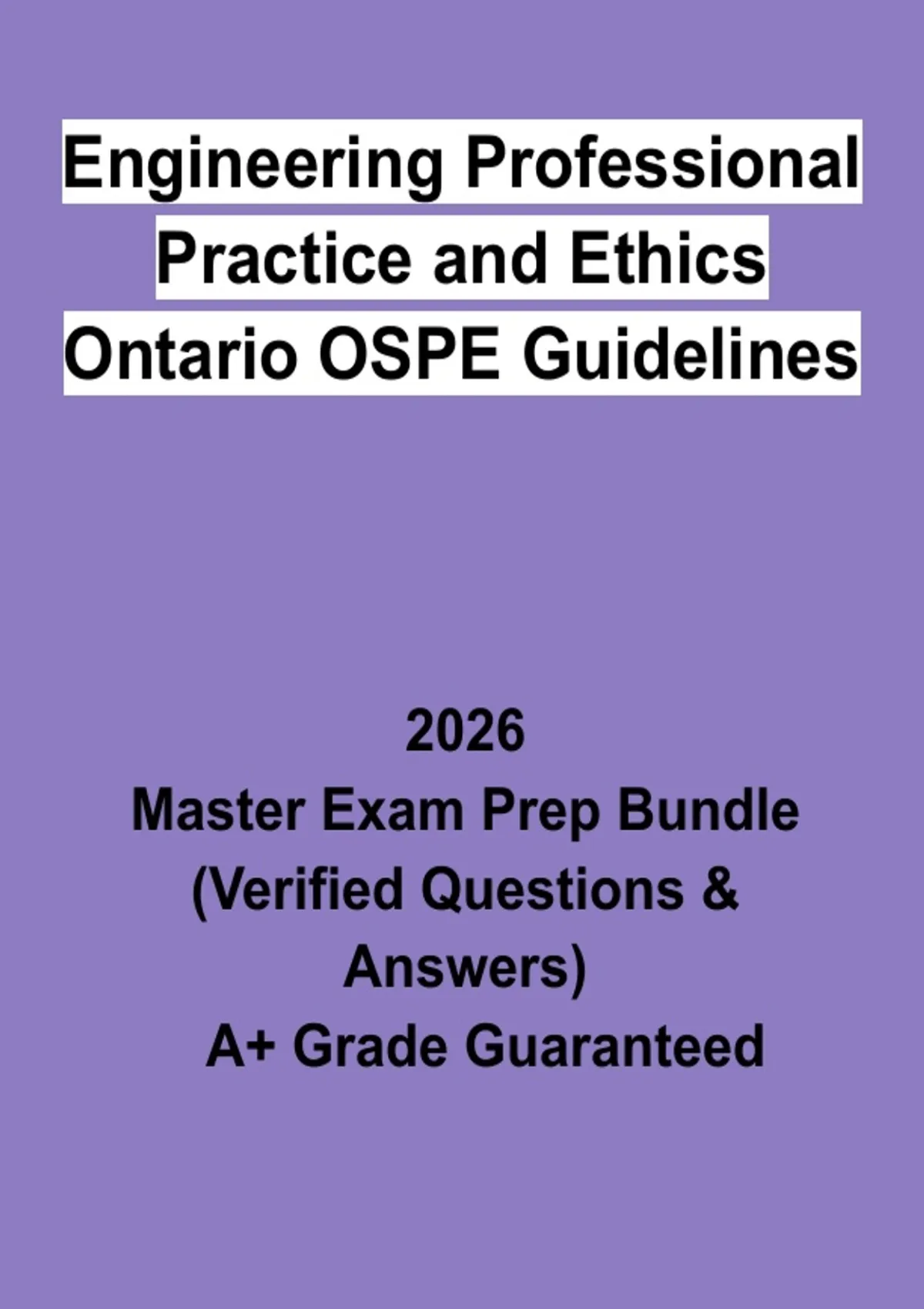 Engineering Professional Practice and Ethics Ontario OSPE Guidelines

2026
Master Exam Prep Bundle (Verified Questions & Answers)
A+ Grade Guaranteed